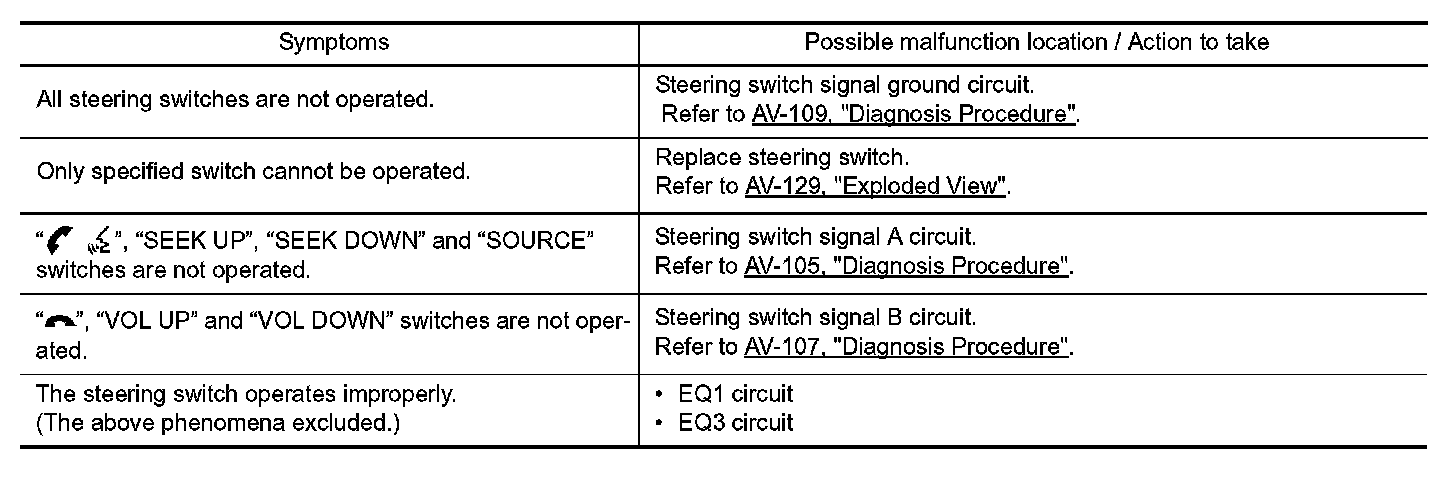 | Symptoms | Possible malfunction location / Action to take |
|---|---|
| All steering switches are not operated. | Steering switch signal ground circuit. Refer to AV-109, "Diagnosis Procedure". |
| Only specified switch cannot be operated. | Replace steering switch. Refer to AV-129, "Exploded View". |
| " ", "SEEK UP", "SEEK DOWN" and "SOURCE" switches are not operated. | Steering switch signal A circuit. Refer to AV-105, "Diagnosis Procedure". |
| " ", "VOL UP" and "VOL DOWN" switches are not operated. | Steering switch signal B circuit. Refer to AV-107, "Diagnosis Procedure". |
| The steering switch operates improperly. (The above phenomena excluded.) | • EQ1 circuit • EQ3 circuit |